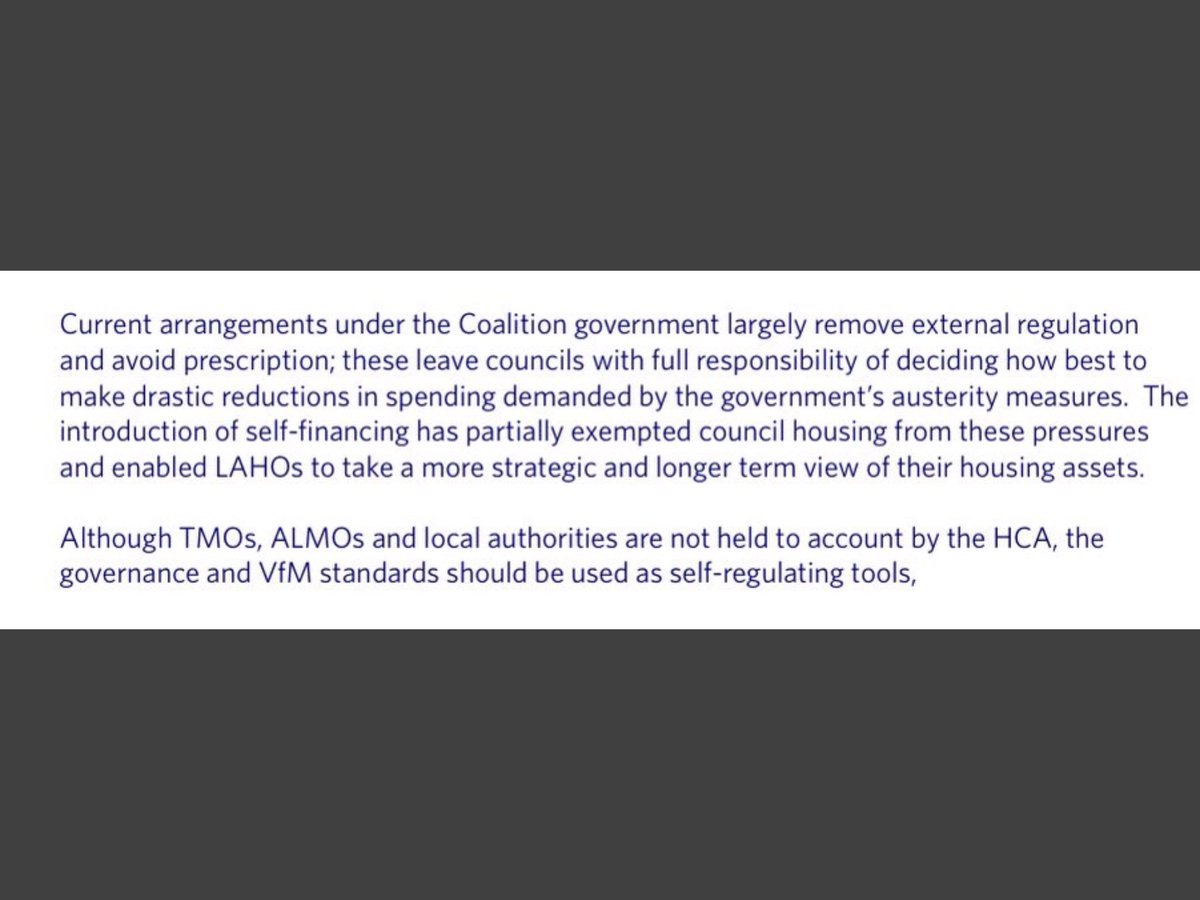 Current arrangements under the Coalition government largely remove external regulation and avoid prescription; these leave councils with full responsibility of deciding how best to make drastic reductions in spending demanded by the government's austerity measures. The introduction of self-financing has partially exempted council housing from these pressures and enabled LAHOs to take a more strategic and longer term view of their housing assets.

Although TMOs, ALMOs and local authorities are not held to account by the HCA, the governance and VfM standards should be used as self-regulating tools,